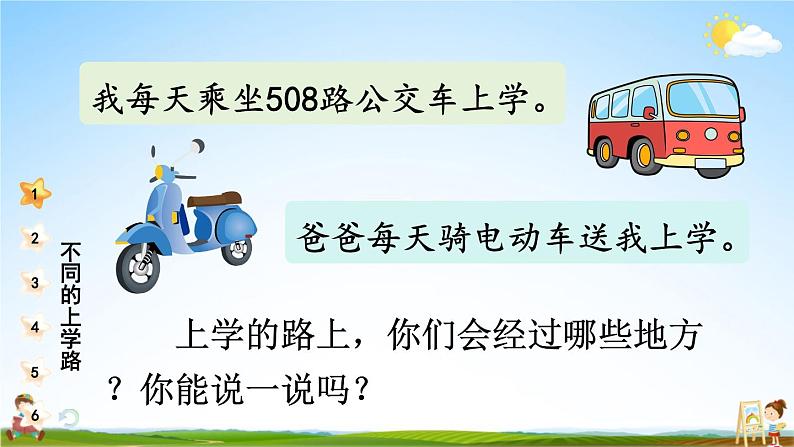 我每天乘坐508路公交车上学。

爸爸每天骑电动车送我上学。

1
2
3
4
5
6

不同的上学路

上学的路上，你们会经过哪些地方？你能说一说吗？